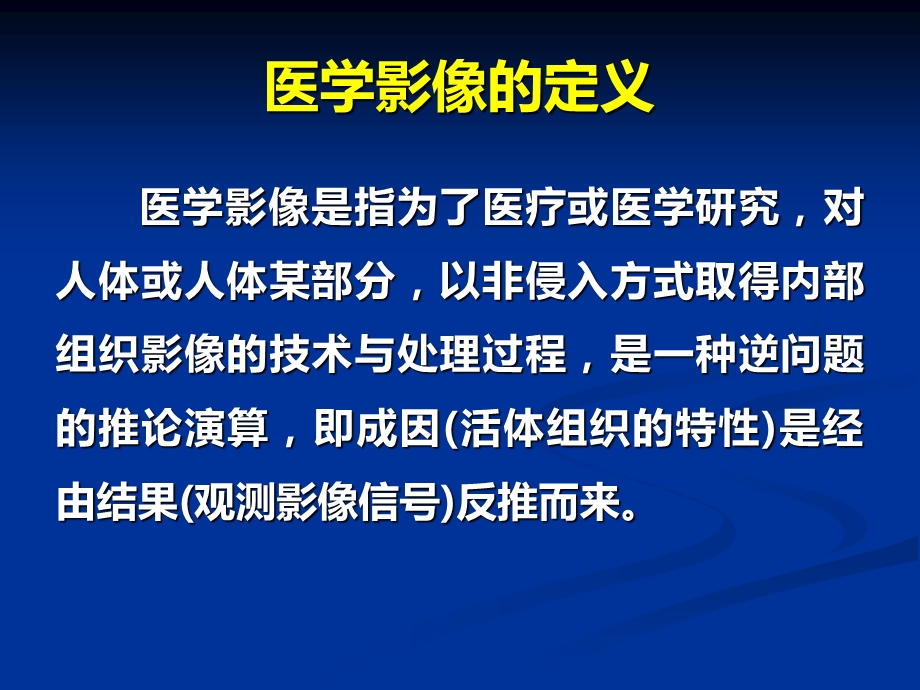 医学影像的定义

医学影像是指为了医疗或医学研究，对人体或人体某部分，以非侵入方式取得内部组织影像的技术与处理过程，是一种逆问题的推论演算，即成因(活体组织的特性)是经由结果(观测影像信号)反推而来。